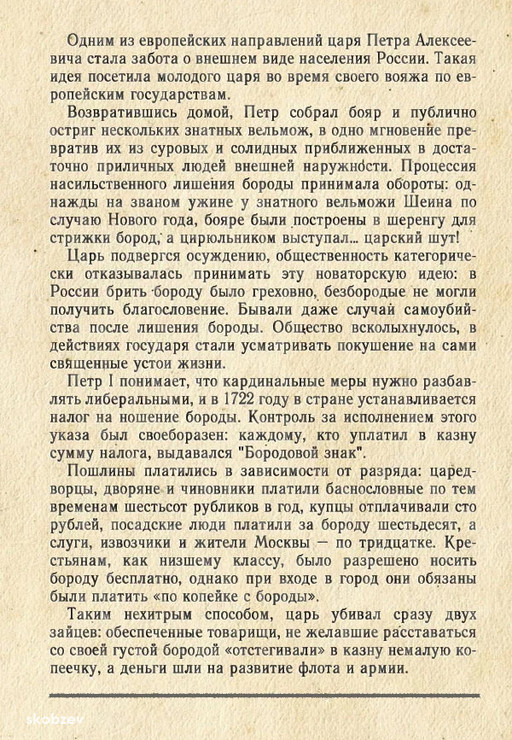 Одним из европейских направлений царя Петра Алексеевича стала забота о внешнем виде населения России. Такая идея посетила молодого царя во время своего вояжа по европейским государствам.

Возвратившись домой, Петр собрал бояр и публично остриг нескольких знатных вельмож, в одно мгновение превратив их из суровых и солидных приближенных в достаточно приличных людей внешней наружности. Процессия насильственного лишения бороды принимала обороты: однажды на званом ужине у знатного вельможи Шеина по случаю Нового года, бояре были построены в шеренгу для стрижки бород, а цирюльником выступал... царский шут!

Царь подвергся осуждению, общественность категорически отказывалась принимать эту новаторскую идею: в России брить бороду было греховно, безбородые не могли получить благословение. Бывали даже случаи самоубийства после лишения бороды. Общество всколыхнулось, в действиях государя стали усматривать покушение на сами священные устои жизни.

Петр I понимает, что кардинальные меры нужно разбавлять либеральными, и в 1722 году в стране устанавливается налог на ношение бороды. Контроль за исполнением этого указа был своеобразен: каждому, кто уплатил в казну сумму налога, выдавался "Бородовой знак".

Пошлины платились в зависимости от разряда: царедворцы, дворяне и чиновники платили баснословные по тем временам шестьсот рубликов в год, купцы отплачивали сто рублей, посадские люди платили за бороду шестьдесят, а слуги, извозчики и жители Москвы — по тридцатке. Крестьянам, как низшему классу, было разрешено носить бороду бесплатно, однако при входе в город они обязаны были платить «по копейке с бороды».

Таким нехитрым способом, царь убивал сразу двух зайцев: обеспеченные товарищи, не желавшие расставаться со своей густой бородой «отстегивали» в казну немалую копеечку, а деньги шли на развитие флота и армии.

skobzev